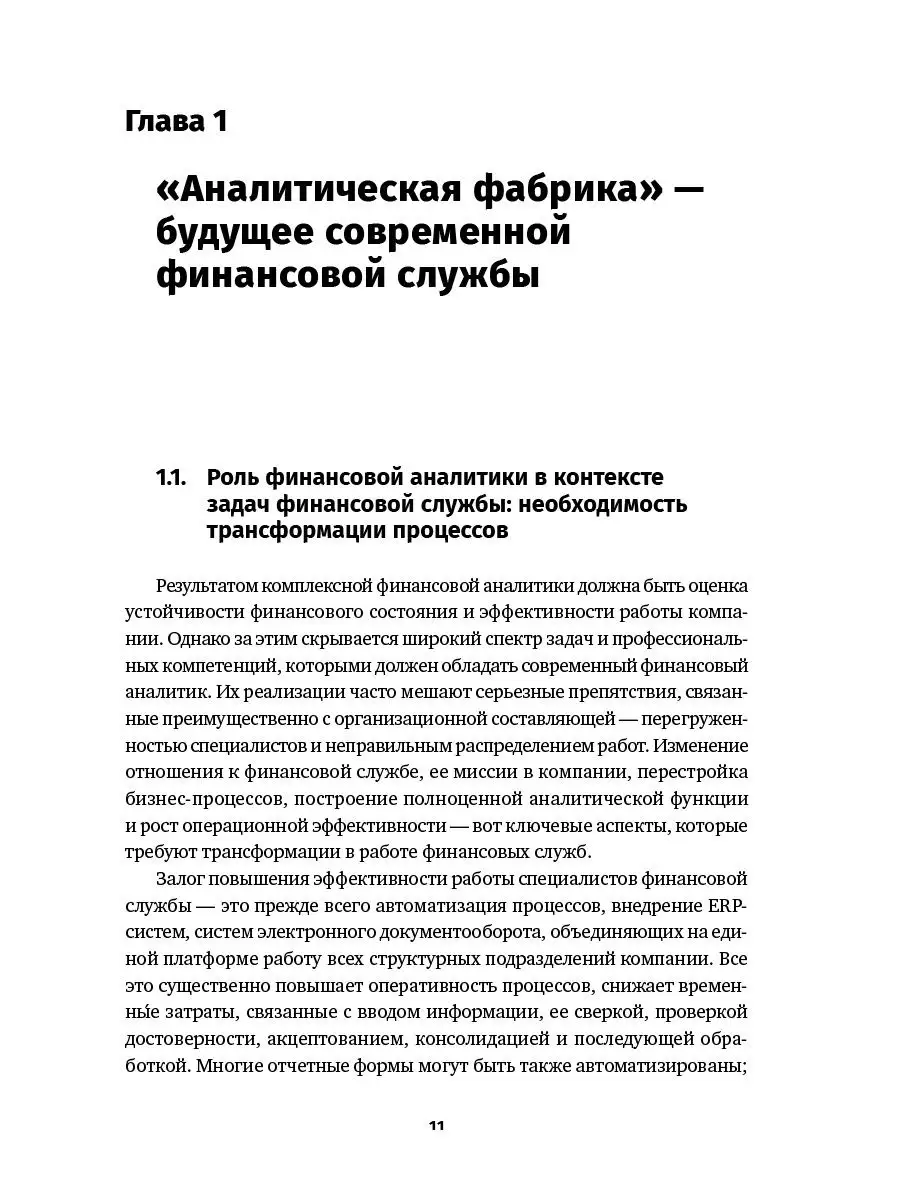 Глава 1

«Аналитическая фабрика» — будущее современной финансовой службы

1.1. Роль финансовой аналитики в контексте задач финансовой службы: необходимость трансформации процессов

Результатом комплексной финансовой аналитики должна быть оценка устойчивости финансового состояния и эффективности работы компании. Однако за этим скрывается широкий спектр задач и профессиональных компетенций, которыми должен обладать современный финансовый аналитик. Их реализации часто мешают серьезные препятствия, связанные преимущественно с организационной составляющей — перегруженностью специалистов и неправильным распределением работ. Изменение отношения к финансовой службе, ее миссии в компании, перестройка бизнес-процессов, построение полноценной аналитической функции и рост операционной эффективности — вот ключевые аспекты, которые требуют трансформации в работе финансовых служб.

Залог повышения эффективности работы специалистов финансовой службы — это прежде всего автоматизация процессов, внедрение ERP-систем, систем электронного документооборота, объединяющих на единой платформе работу всех структурных подразделений компании. Все это существенно повышает оперативность процессов, снижает временны́е затраты, связанные с вводом информации, ее сверкой, проверкой достоверности, акцептованием, консолидацией и последующей обработкой. Многие отчетные формы могут быть также автоматизированы;

11